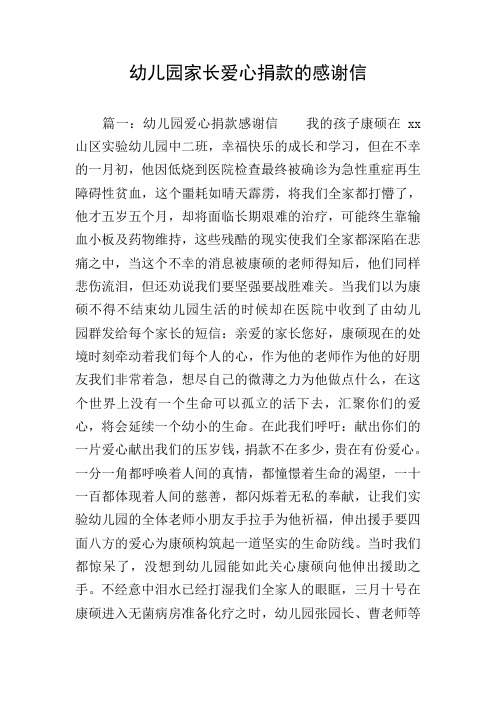 幼儿园家长爱心捐款的感谢信

篇一：幼儿园爱心捐款感谢信　　我的孩子康硕在 xx 山区实验幼儿园中二班，幸福快乐的成长和学习，但在不幸的一月初，他因低烧到医院检查最终被确诊为急性重症再生障碍性贫血，这个噩耗如晴天霹雳，将我们全家都打懵了，他才五岁五个月，却将面临长期艰难的治疗，可能终生靠输血小板及药物维持，这些残酷的现实使我们全家都深陷在悲痛之中，当这个不幸的消息被康硕的老师得知后，他们同样悲伤流泪，但还劝说我们要坚强要战胜难关。当我们以为康硕不得不结束幼儿园生活的时候却在医院中收到了由幼儿园群发给每个家长的短信：亲爱的家长您好，康硕现在的处境时刻牵动着我们每个人的心，作为他的老师作为他的好朋友我们非常着急，想尽自己的微薄之力为他做点什么，在这个世界上没有一个生命可以孤立的活下去，汇聚你们的爱心，将会延续一个幼小的生命。在此我们呼吁：献出你们的一片爱心献出我们的压岁钱，捐款不在多少，贵在有份爱心。一分一角都呼唤着人间的真情，都憧憬着生命的渴望，一十一百都体现着人间的慈善，都闪烁着无私的奉献，让我们实验幼儿园的全体老师小朋友手拉手为他祈福，伸出援手要四面八方的爱心为康硕构筑起一道坚实的生命防线。当时我们都惊呆了，没想到幼儿园能如此关心康硕向他伸出援助之手。不经意中泪水已经打湿我们全家人的眼眶，三月十号在康硕进入无菌病房准备化疗之时，幼儿园张园长、曹老师等